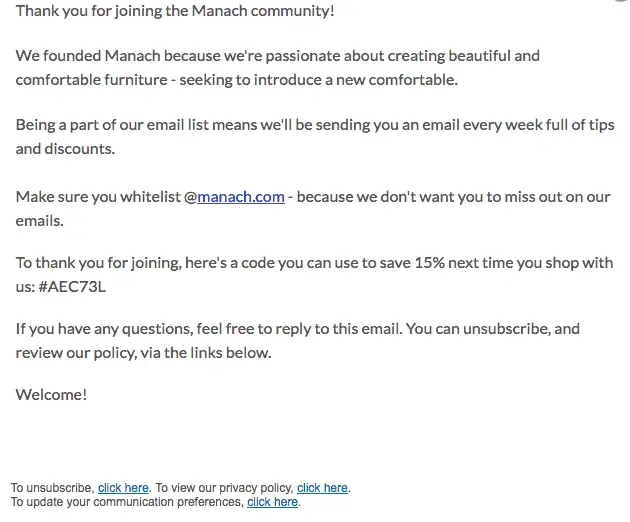 Thank you for joining the Manach community!

We founded Manach because we're passionate about creating beautiful and comfortable furniture - seeking to introduce a new comfortable.

Being a part of our email list means we'll be sending you an email every week full of tips and discounts.

Make sure you whitelist @manach.com - because we don't want you to miss out on our emails.

To thank you for joining, here's a code you can use to save 15% next time you shop with us: #AEC73L

If you have any questions, feel free to reply to this email. You can unsubscribe, and review our policy, via the links below.

Welcome!

To unsubscribe, click here. To view our privacy policy, click here.
To update your communication preferences, click here.